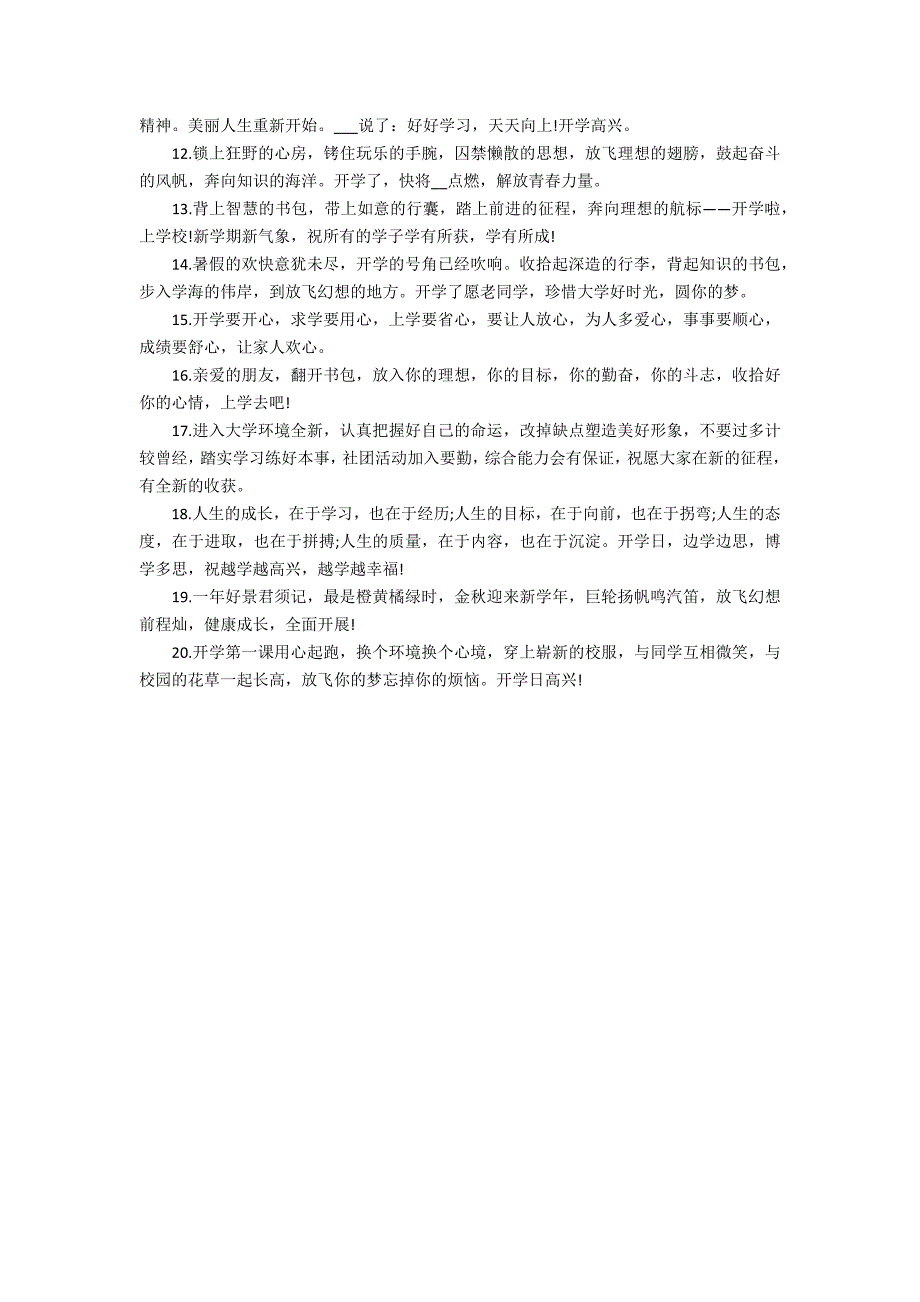 精神。美丽人生重新开始。___说了：好好学习，天天向上!开学高兴。

12.锁上狂野的心房，铐住玩乐的手腕，囚禁懒散的思想，放飞理想的翅膀，鼓起奋斗的风帆，奔向知识的海洋。开学了，快将__点燃，解放青春力量。

13.背上智慧的书包，带上如意的行囊，踏上前进的征程，奔向理想的航标——开学啦，上学校!新学期新气象，祝所有的学子学有所获，学有所成!

14.暑假的欢快意犹未尽，开学的号角已经吹响。收拾起深造的行李，背起知识的书包，步入学海的伟岸，到放飞幻想的地方。开学了愿老同学，珍惜大学好时光，圆你的梦。

15.开学要开心，求学要用心，上学要省心，要让人放心，为人多爱心，事事要顺心，成绩要舒心，让家人欢心。

16.亲爱的朋友，翻开书包，放入你的理想，你的目标，你的勤奋，你的斗志，收拾好你的心情，上学去吧!

17.进入大学环境全新，认真把握好自己的命运，改掉缺点塑造美好形象，不要过多计较曾经，踏实学习练好本事，社团活动加入要勤，综合能力会有保证，祝愿大家在新的征程，有全新的收获。

18.人生的成长，在于学习，也在于经历;人生的目标，在于向前，也在于拐弯;人生的态度，在于进取，也在于拼搏;人生的质量，在于内容，也在于沉淀。开学日，边学边思，博学多思，祝越学越高兴，越学越幸福!

19.一年好景君须记，最是橙黄橘绿时，金秋迎来新学年，巨轮扬帆鸣汽笛，放飞幻想前程灿，健康成长，全面开展!

20.开学第一课用心起跑，换个环境换个心境，穿上崭新的校服，与同学互相微笑，与校园的花草一起长高，放飞你的梦忘掉你的烦恼。开学日高兴!